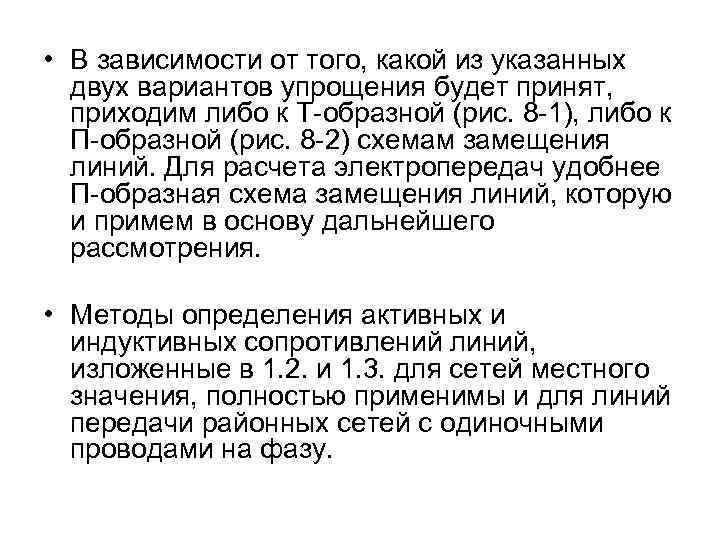 • В зависимости от того, какой из указанных двух вариантов упрощения будет принят, приходим либо к Т-образной (рис. 8-1), либо к П-образной (рис. 8-2) схемам замещения линий. Для расчета электропередач удобнее П-образная схема замещения линий, которую и примем в основу дальнейшего рассмотрения.

• Методы определения активных и индуктивных сопротивлений линий, изложенные в 1.2. и 1.3. для сетей местного значения, полностью применимы и для линий передачи районных сетей с одиночными проводами на фазу.